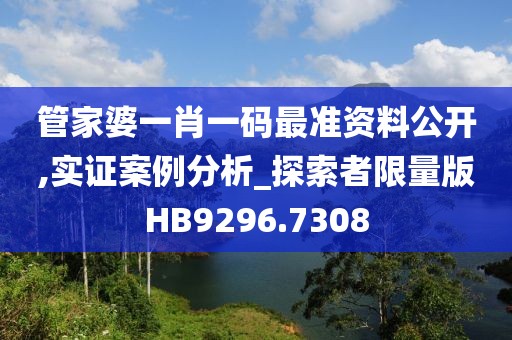 管家婆一肖一码最准资料公开,实证案例分析_探索者限量版HB9296.7308